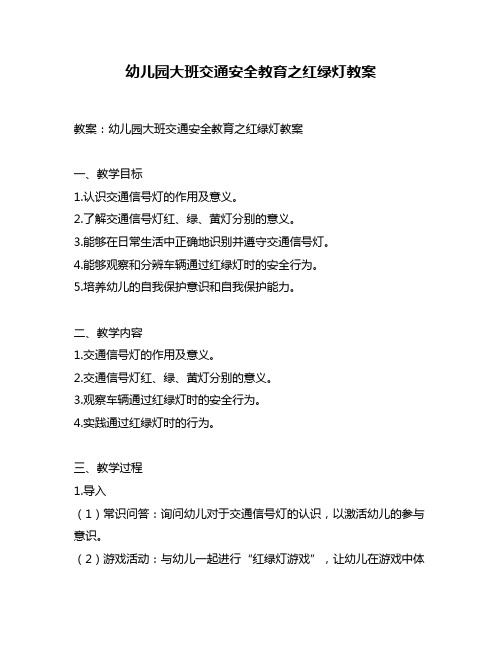 幼儿园大班交通安全教育之红绿灯教案

教案：幼儿园大班交通安全教育之红绿灯教案

一、教学目标
1.认识交通信号灯的作用及意义。
2.了解交通信号灯红、绿、黄灯分别的意义。
3.能够在日常生活中正确地识别并遵守交通信号灯。
4.能够观察和分辨车辆通过红绿灯时的安全行为。
5.培养幼儿的自我保护意识和自我保护能力。

二、教学内容
1.交通信号灯的作用及意义。
2.交通信号灯红、绿、黄灯分别的意义。
3.观察车辆通过红绿灯时的安全行为。
4.实践通过红绿灯时的行为。

三、教学过程
1.导入
（1）常识问答：询问幼儿对于交通信号灯的认识，以激活幼儿的参与意识。
（2）游戏活动：与幼儿一起进行“红绿灯游戏”，让幼儿在游戏中体